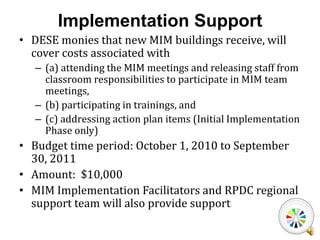 Implementation Support

• DESE monies that new MIM buildings receive, will cover costs associated with
– (a) attending the MIM meetings and releasing staff from classroom responsibilities to participate in MIM team meetings,
– (b) participating in trainings, and
– (c) addressing action plan items (Initial Implementation Phase only)
• Budget time period: October 1, 2010 to September 30, 2011
• Amount: \$10,000
• MIM Implementation Facilitators and RPDC regional support team will also provide support